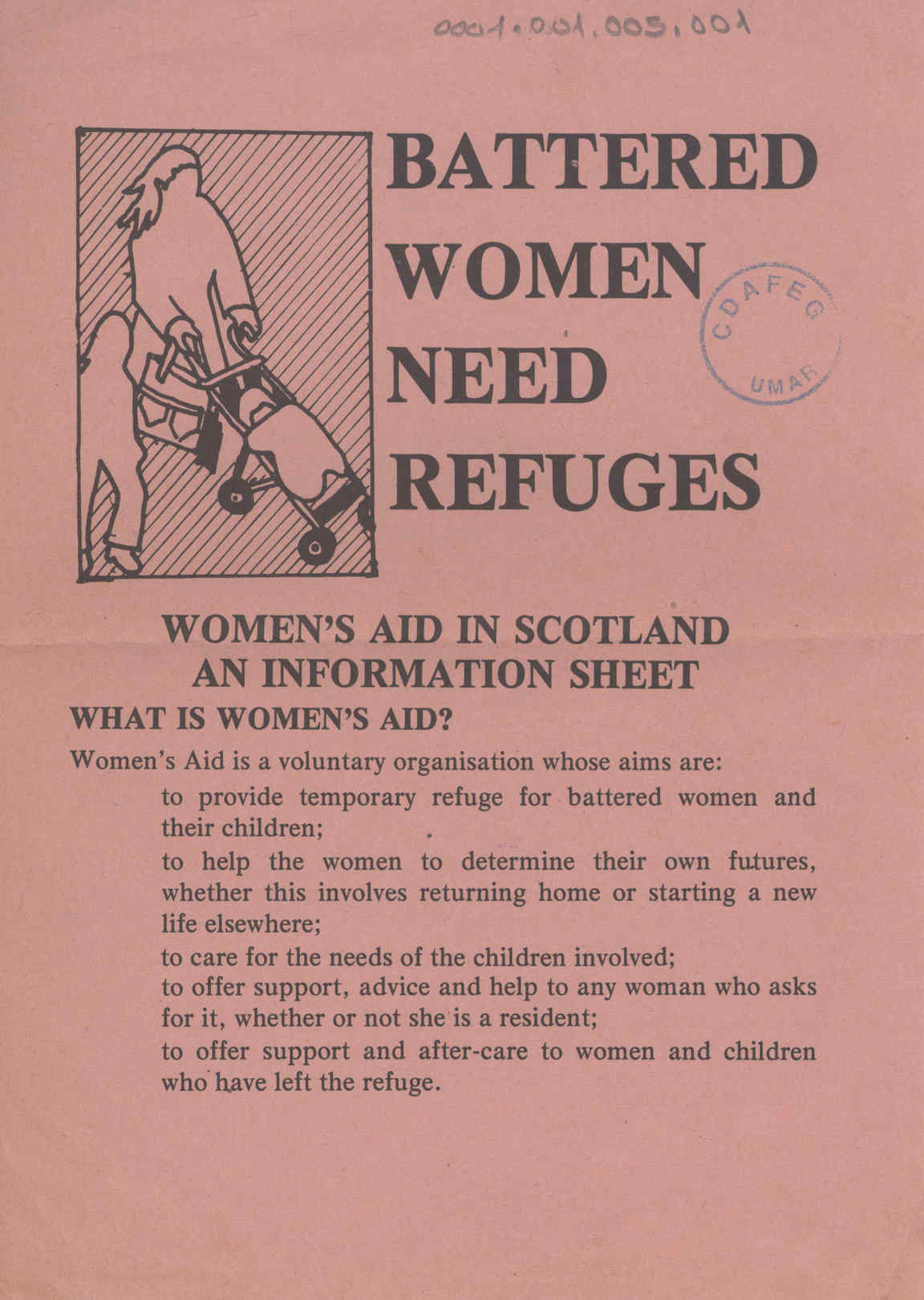 0001.001.005.001

BATTERED WOMEN NEED REFUGES

CDAFEG UMAR

WOMEN'S AID IN SCOTLAND
AN INFORMATION SHEET

WHAT IS WOMEN'S AID?

Women's Aid is a voluntary organisation whose aims are:

to provide temporary refuge for battered women and their children;

to help the women to determine their own futures, whether this involves returning home or starting a new life elsewhere;

to care for the needs of the children involved;

to offer support, advice and help to any woman who asks for it, whether or not she is a resident;

to offer support and after-care to women and children who have left the refuge.